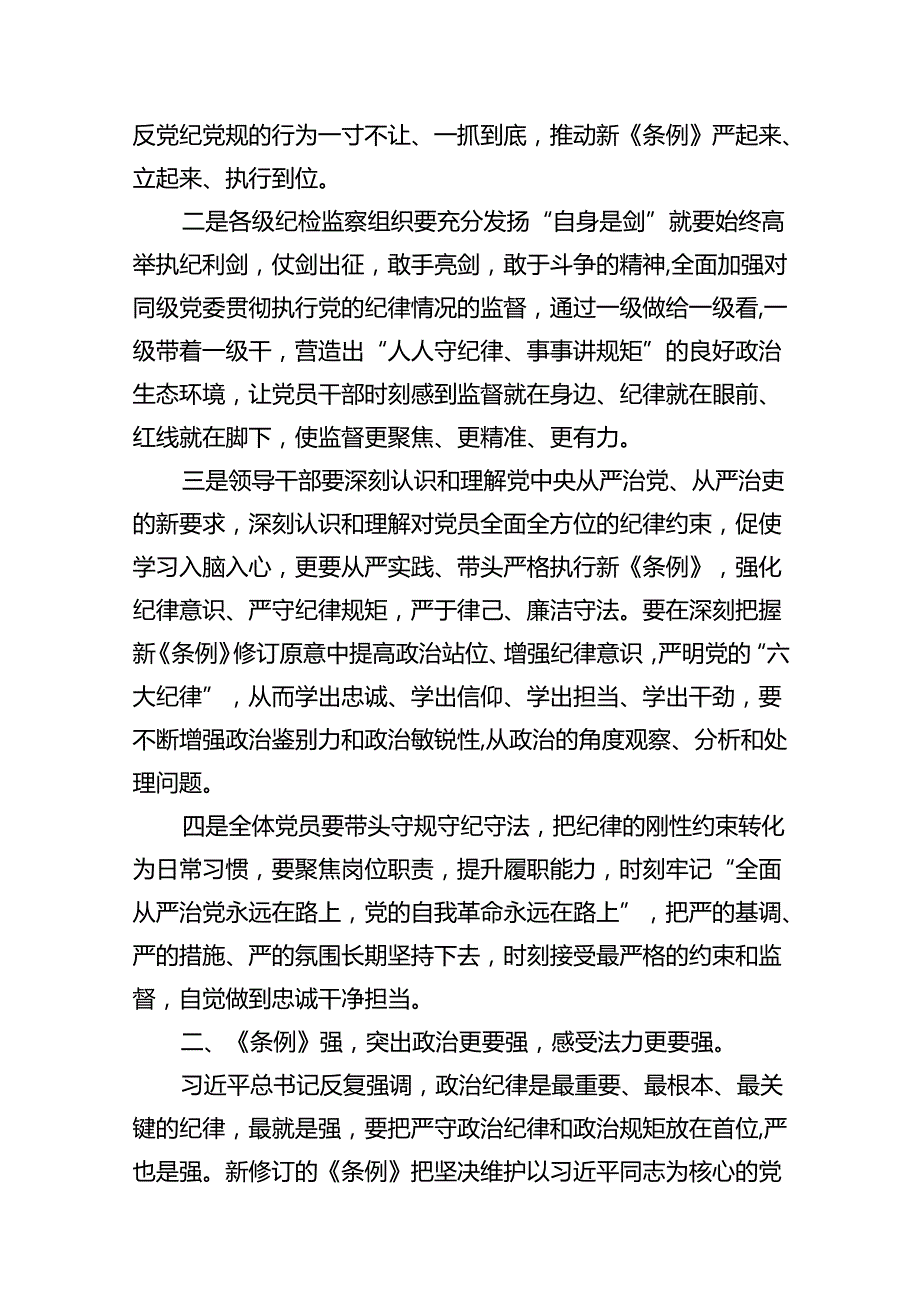 反党纪党规的行为一寸不让、一抓到底，推动新《条例》严起来、立起来、执行到位。

二是各级纪检监察组织要充分发扬“自身是剑”就要始终高举执纪利剑，仗剑出征，敢手亮剑，敢于斗争的精神,全面加强对同级党委贯彻执行党的纪律情况的监督，通过一级做给一级看,一级带着一级干，营造出“人人守纪律、事事讲规矩”的良好政治生态环境，让党员干部时刻感到监督就在身边、纪律就在眼前、红线就在脚下，使监督更聚焦、更精准、更有力。

三是领导干部要深刻认识和理解党中央从严治党、从严治吏的新要求，深刻认识和理解对党员全面全方位的纪律约束，促使学习入脑入心，更要从严实践、带头严格执行新《条例》，强化纪律意识、严守纪律规矩，严于律己、廉洁守法。要在深刻把握新《条例》修订原意中提高政治站位、增强纪律意识，严明党的“六大纪律”，从而学出忠诚、学出信仰、学出担当、学出干劲，要不断增强政治鉴别力和政治敏锐性,从政治的角度观察、分析和处理问题。

四是全体党员要带头守规守纪守法，把纪律的刚性约束转化为日常习惯，要聚焦岗位职责，提升履职能力，时刻牢记“全面从严治党永远在路上，党的自我革命永远在路上”，把严的基调、严的措施、严的氛围长期坚持下去，时刻接受最严格的约束和监督，自觉做到忠诚干净担当。

二、《条例》强，突出政治更要强，感受法力更要强。

习近平总书记反复强调，政治纪律是最重要、最根本、最关键的纪律，最就是强，要把严守政治纪律和政治规矩放在首位,严也是强。新修订的《条例》把坚决维护以习近平同志为核心的党